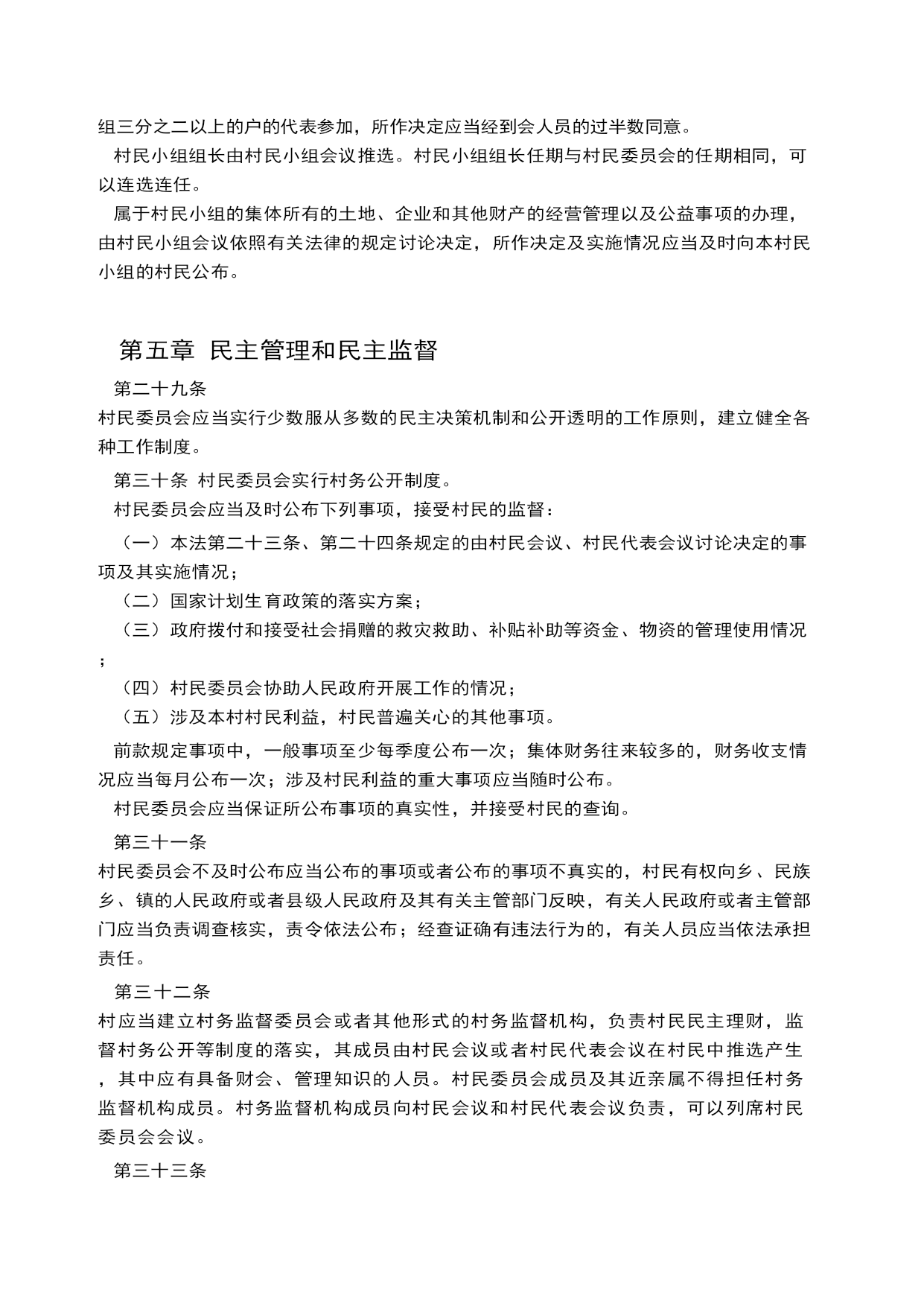 组三分之二以上的户的代表参加，所作决定应当经到会人员的过半数同意。

村民小组组长由村民小组会议推选。村民小组组长任期与村民委员会的任期相同，可以连选连任。

属于村民小组的集体所有的土地、企业和其他财产的经营管理以及公益事项的办理，由村民小组会议依照有关法律的规定讨论决定，所作决定及实施情况应当及时向本村民小组的村民公布。

第五章 民主管理和民主监督

第二十九条

村民委员会应当实行少数服从多数的民主决策机制和公开透明的工作原则，建立健全各种工作制度。

第三十条 村民委员会实行村务公开制度。

村民委员会应当及时公布下列事项，接受村民的监督：

（一）本法第二十三条、第二十四条规定的由村民会议、村民代表会议讨论决定的事项及其实施情况；

（二）国家计划生育政策的落实方案；

（三）政府拨付和接受社会捐赠的救灾救助、补贴补助等资金、物资的管理使用情况；

（四）村民委员会协助人民政府开展工作的情况；

（五）涉及本村村民利益，村民普遍关心的其他事项。

前款规定事项中，一般事项至少每季度公布一次；集体财务往来较多的，财务收支情况应当每月公布一次；涉及村民利益的重大事项应当随时公布。

村民委员会应当保证所公布事项的真实性，并接受村民的查询。

第三十一条

村民委员会不及时公布应当公布的事项或者公布的事项不真实的，村民有权向乡、民族乡、镇的人民政府或者县级人民政府及其有关主管部门反映，有关人民政府或者主管部门应当负责调查核实，责令依法公布；经查证确有违法行为的，有关人员应当依法承担责任。

第三十二条

村应当建立村务监督委员会或者其他形式的村务监督机构，负责村民民主理财，监督村务公开等制度的落实，其成员由村民会议或者村民代表会议在村民中推选产生，其中应有具备财会、管理知识的人员。村民委员会成员及其近亲属不得担任村务监督机构成员。村务监督机构成员向村民会议和村民代表会议负责，可以列席村民委员会会议。

第三十三条